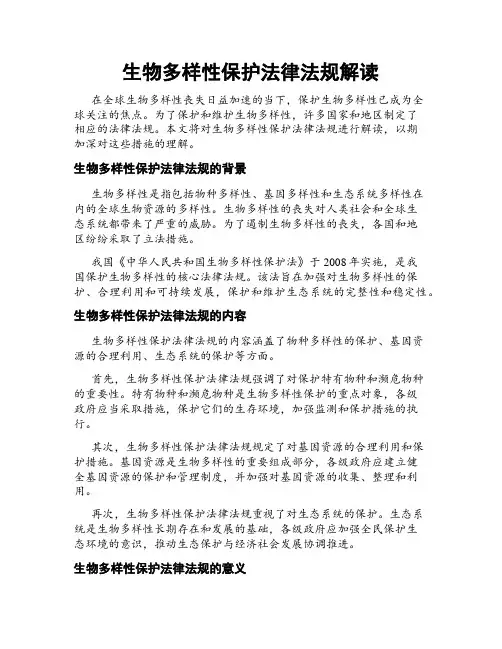 生物多样性保护法律法规解读

在全球生物多样性丧失日益加速的当下，保护生物多样性已成为全球关注的焦点。为了保护和维护生物多样性，许多国家和地区制定了相应的法律法规。本文将对生物多样性保护法律法规进行解读，以期加深对这些措施的理解。

生物多样性保护法律法规的背景

生物多样性是指包括物种多样性、基因多样性和生态系统多样性在内的全球生物资源的多样性。生物多样性的丧失对人类社会和全球生态系统都带来了严重的威胁。为了遏制生物多样性的丧失，各国和地区纷纷采取了立法措施。

我国《中华人民共和国生物多样性保护法》于 2008 年实施，是我国保护生物多样性的核心法律法规。该法旨在加强对生物多样性的保护、合理利用和可持续发展，保护和维护生态系统的完整性和稳定性。

生物多样性保护法律法规的内容

生物多样性保护法律法规的内容涵盖了物种多样性的保护、基因资源的合理利用、生态系统的保护等方面。

首先，生物多样性保护法律法规强调了对保护特有物种和濒危物种的重要性。特有物种和濒危物种是生物多样性保护的重点对象，各级政府应当采取措施，保护它们的生存环境，加强监测和保护措施的执行。

其次，生物多样性保护法律法规规定了对基因资源的合理利用和保护措施。基因资源是生物多样性的重要组成部分，各级政府应建立健全基因资源的保护和管理制度，并加强对基因资源的收集、整理和利用。

再次，生物多样性保护法律法规重视了对生态系统的保护。生态系统是生物多样性长期存在和发展的基础，各级政府应加强全民保护生态环境的意识，推动生态保护与经济社会发展协调推进。

生物多样性保护法律法规的意义